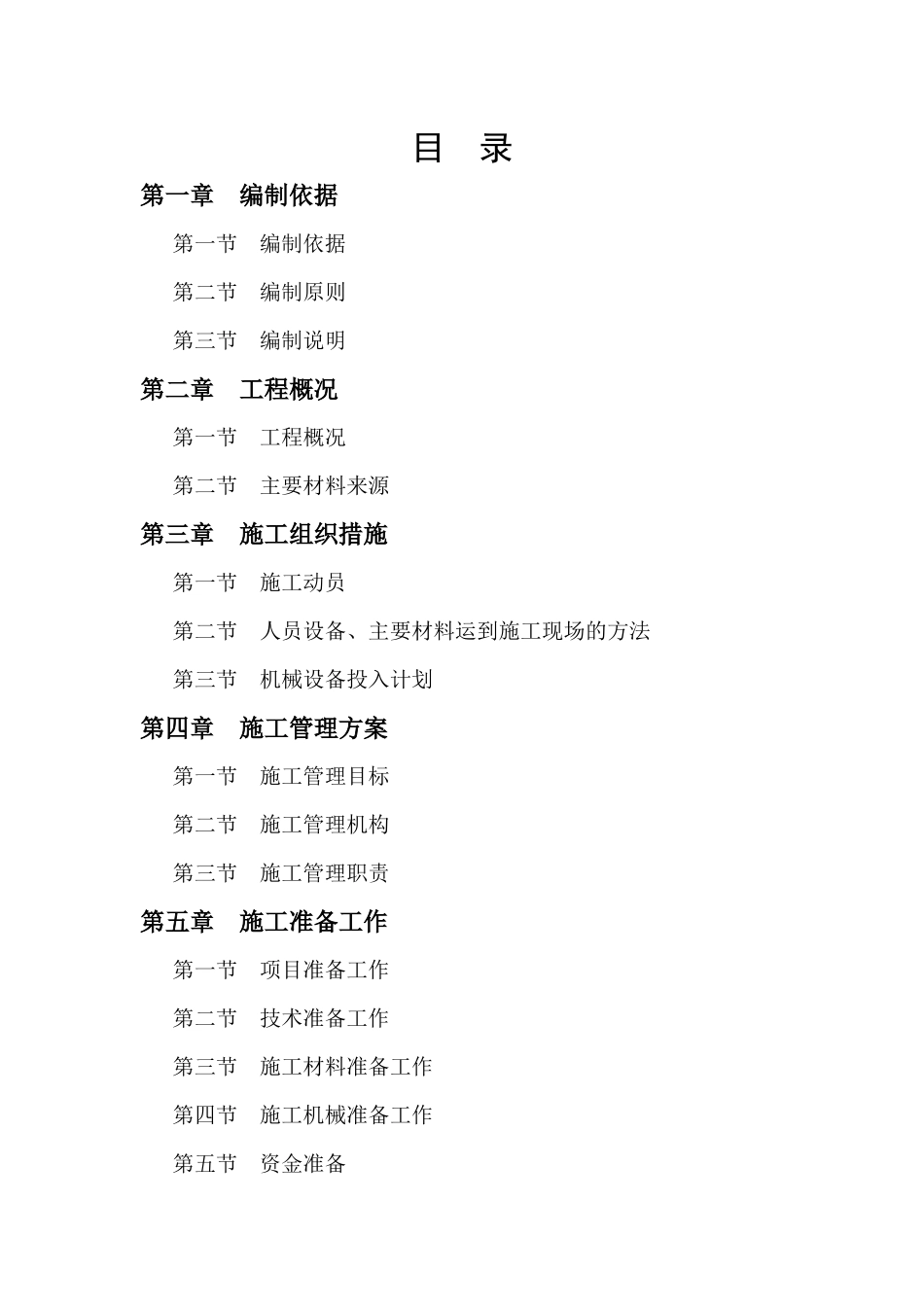 目　录

第一章　编制依据

第一节　编制依据

第二节　编制原则

第三节　编制说明

第二章　工程概况

第一节　工程概况

第二节　主要材料来源

第三章　施工组织措施

第一节　施工动员

第二节　人员设备、主要材料运到施工现场的方法

第三节　机械设备投入计划

第四章　施工管理方案

第一节　施工管理目标

第二节　施工管理机构

第三节　施工管理职责

第五章　施工准备工作

第一节　项目准备工作

第二节　技术准备工作

第三节　施工材料准备工作

第四节　施工机械准备工作

第五节　资金准备